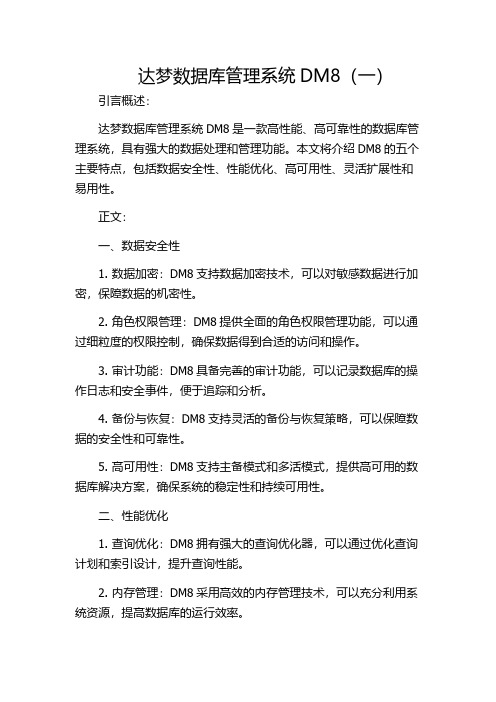 达梦数据库管理系统 DM8（一）

引言概述：

达梦数据库管理系统 DM8 是一款高性能、高可靠性的数据库管理系统，具有强大的数据处理和管理功能。本文将介绍 DM8 的五个主要特点，包括数据安全性、性能优化、高可用性、灵活扩展性和易用性。

正文：

一、数据安全性

1. 数据加密：DM8 支持数据加密技术，可以对敏感数据进行加密，保障数据的机密性。

2. 角色权限管理：DM8 提供全面的角色权限管理功能，可以通过细粒度的权限控制，确保数据得到合适的访问和操作。

3. 审计功能：DM8 具备完善的审计功能，可以记录数据库的操作日志和安全事件，便于追踪和分析。

4. 备份与恢复：DM8 支持灵活的备份与恢复策略，可以保障数据的安全性和可靠性。

5. 高可用性：DM8 支持主备模式和多活模式，提供高可用的数据库解决方案，确保系统的稳定性和持续可用性。

二、性能优化

1. 查询优化：DM8 拥有强大的查询优化器，可以通过优化查询计划和索引设计，提升查询性能。

2. 内存管理：DM8 采用高效的内存管理技术，可以充分利用系统资源，提高数据库的运行效率。